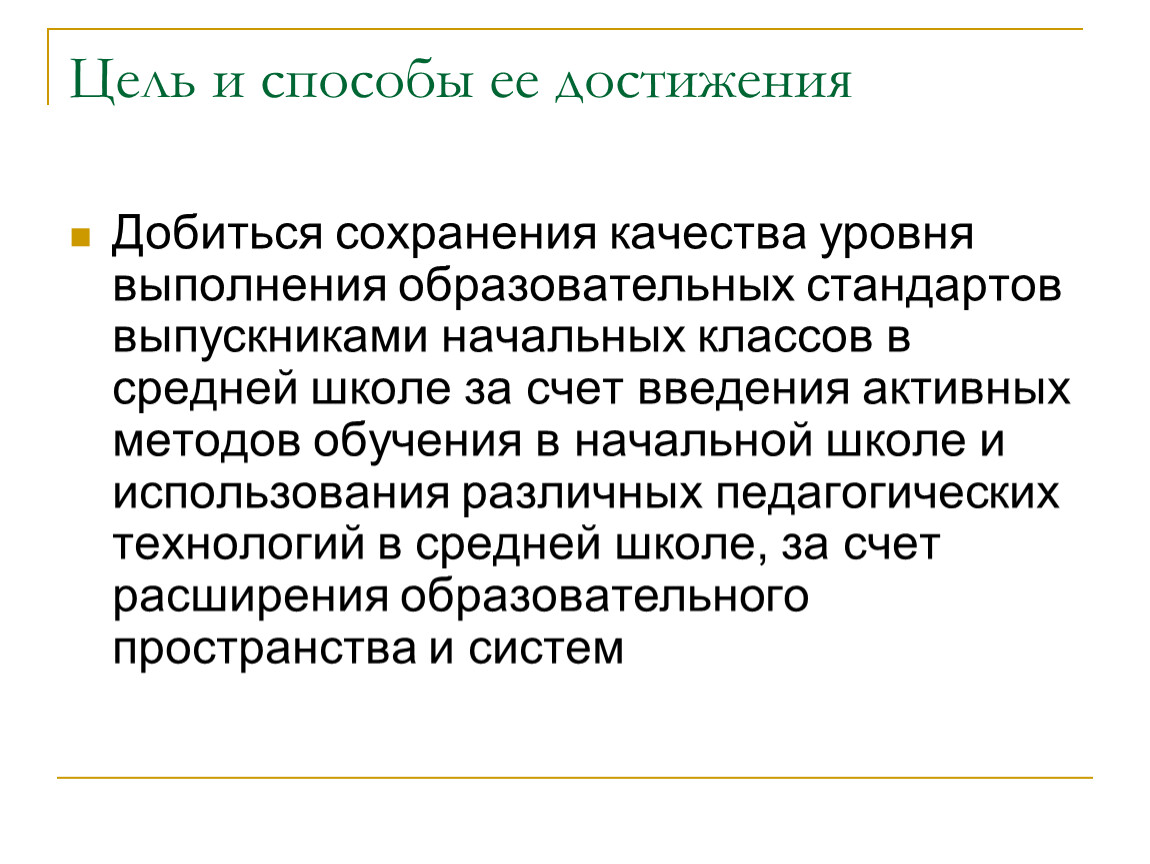 Цель и способы ее достижения

Добиться сохранения качества уровня выполнения образовательных стандартов выпускниками начальных классов в средней школе за счет введения активных методов обучения в начальной школе и использования различных педагогических технологий в средней школе, за счет расширения образовательного пространства и систем